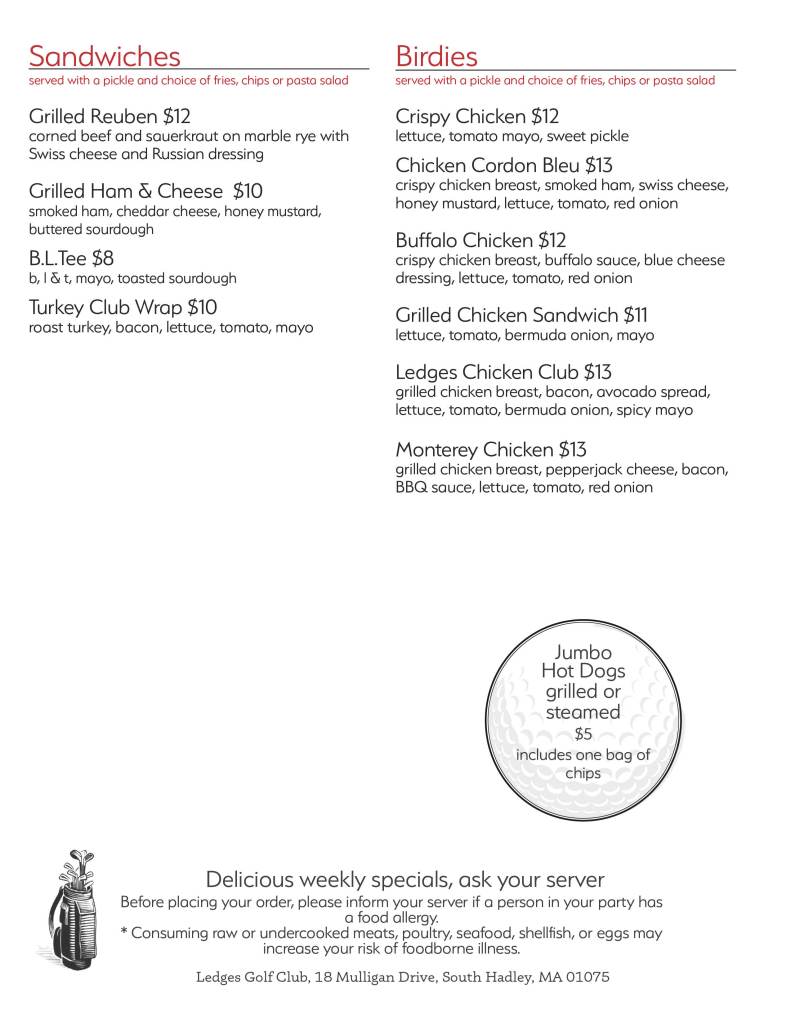 Sandwiches
served with a pickle and choice of fries, chips or pasta salad

Grilled Reuben $12
corned beef and sauerkraut on marble rye with Swiss cheese and Russian dressing

Grilled Ham & Cheese $10
smoked ham, cheddar cheese, honey mustard, buttered sourdough

B.L.Tee $8
b, l & t, mayo, toasted sourdough

Turkey Club Wrap $10
roast turkey, bacon, lettuce, tomato, mayo

Birdies
served with a pickle and choice of fries, chips or pasta salad

Crispy Chicken $12
lettuce, tomato mayo, sweet pickle

Chicken Cordon Bleu $13
crispy chicken breast, smoked ham, swiss cheese, honey mustard, lettuce, tomato, red onion

Buffalo Chicken $12
crispy chicken breast, buffalo sauce, blue cheese dressing, lettuce, tomato, red onion

Grilled Chicken Sandwich $11
lettuce, tomato, bermuda onion, mayo

Ledges Chicken Club $13
grilled chicken breast, bacon, avocado spread, lettuce, tomato, bermuda onion, spicy mayo

Monterey Chicken $13
grilled chicken breast, pepperjack cheese, bacon, BBQ sauce, lettuce, tomato, red onion

Jumbo Hot Dogs grilled or steamed
$5
includes one bag of chips

Delicious weekly specials, ask your server
Before placing your order, please inform your server if a person in your party has a food allergy.
* Consuming raw or undercooked meats, poultry, seafood, shellfish, or eggs may increase your risk of foodborne illness.

Ledges Golf Club, 18 Mulligan Drive, South Hadley, MA 01075